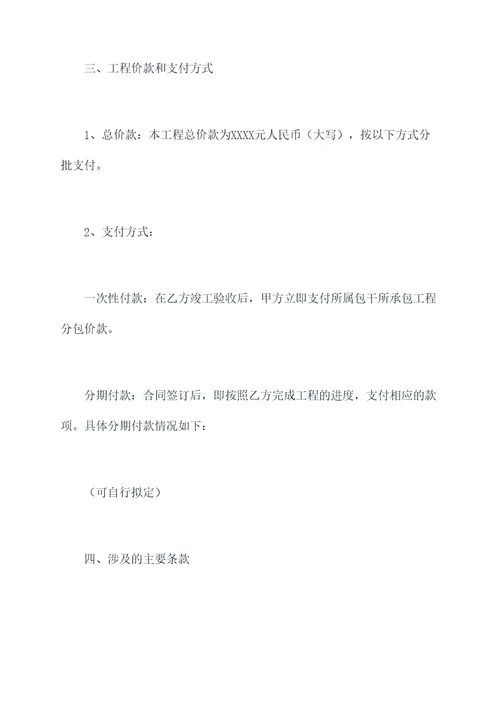 三、工程价款和支付方式

1、总价款：本工程总价款为XXXX元人民币（大写），按以下方式分批支付。

2、支付方式：

一次性付款：在乙方竣工验收后，甲方立即支付所属包干所承包工程分包价款。

分期付款：合同签订后，即按照乙方完成工程的进度，支付相应的款项。具体分期付款情况如下：

（可自行拟定）

四、涉及的主要条款